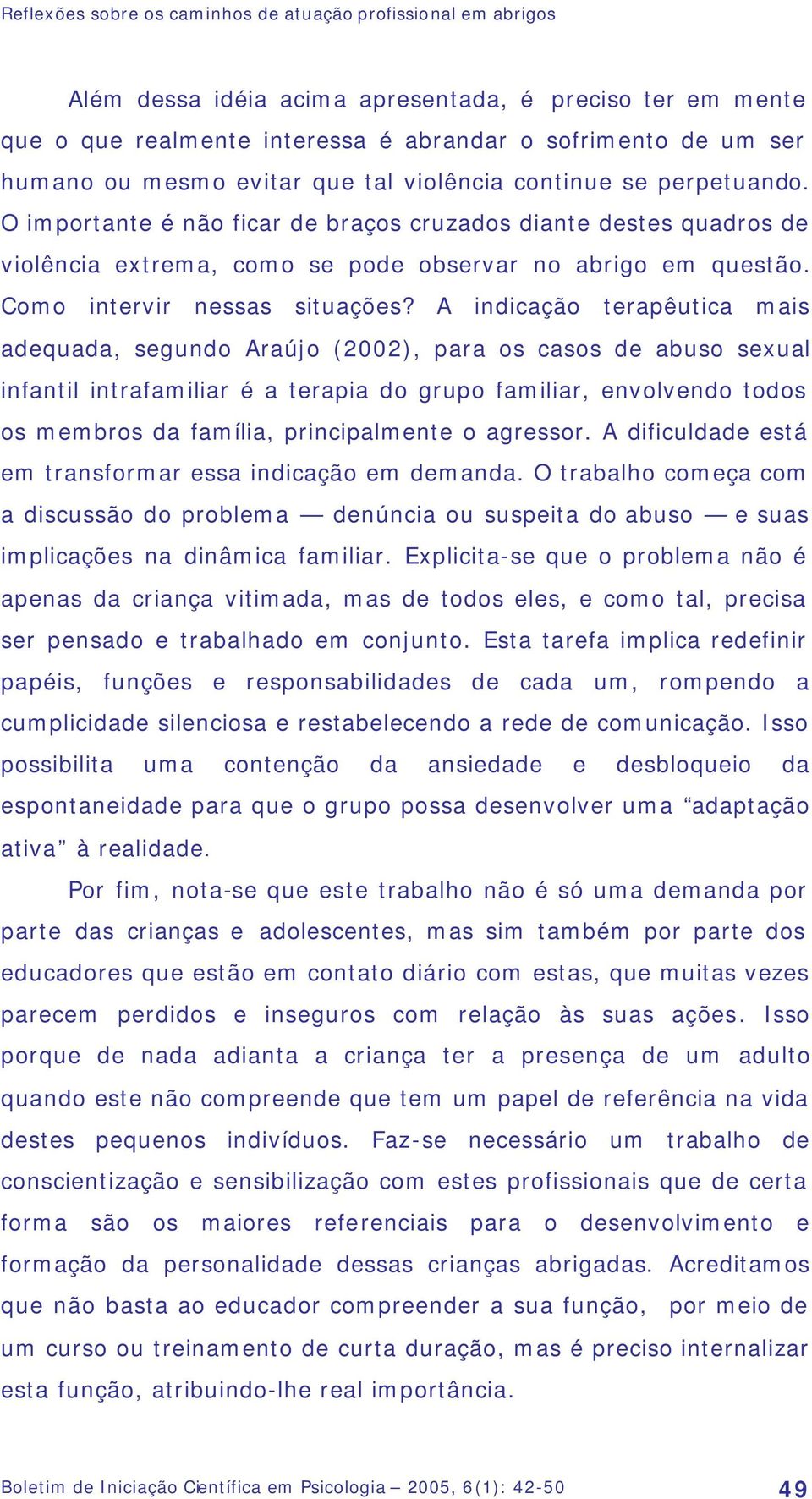 Reflexões sobre os caminhos de atuação profissional em abrigos

Além dessa idéia acima apresentada, é preciso ter em mente que o que realmente interessa é abrandar o sofrimento de um ser humano ou mesmo evitar que tal violência continue se perpetuando. O importante é não ficar de braços cruzados diante destes quadros de violência extrema, como se pode observar no abrigo em questão. Como intervir nessas situações? A indicação terapêutica mais adequada, segundo Araújo (2002), para os casos de abuso sexual infantil intrafamiliar é a terapia do grupo familiar, envolvendo todos os membros da família, principalmente o agressor. A dificuldade está em transformar essa indicação em demanda. O trabalho começa com a discussão do problema — denúncia ou suspeita do abuso — e suas implicações na dinâmica familiar. Explicita-se que o problema não é apenas da criança vitimada, mas de todos eles, e como tal, precisa ser pensado e trabalhado em conjunto. Esta tarefa implica redefinir papéis, funções e responsabilidades de cada um, rompendo a cumplicidade silenciosa e restabelecendo a rede de comunicação. Isso possibilita uma contenção da ansiedade e desbloqueio da espontaneidade para que o grupo possa desenvolver uma “adaptação ativa” à realidade.

Por fim, nota-se que este trabalho não é só uma demanda por parte das crianças e adolescentes, mas sim também por parte dos educadores que estão em contato diário com estas, que muitas vezes parecem perdidos e inseguros com relação às suas ações. Isso porque de nada adianta a criança ter a presença de um adulto quando este não compreende que tem um papel de referência na vida destes pequenos indivíduos. Faz-se necessário um trabalho de conscientização e sensibilização com estes profissionais que de certa forma são os maiores referenciais para o desenvolvimento e formação da personalidade dessas crianças abrigadas. Acreditamos que não basta ao educador compreender a sua função, por meio de um curso ou treinamento de curta duração, mas é preciso internalizar esta função, atribuindo-lhe real importância.

Boletim de Iniciação Científica em Psicologia – 2005, 6(1): 42-50 49